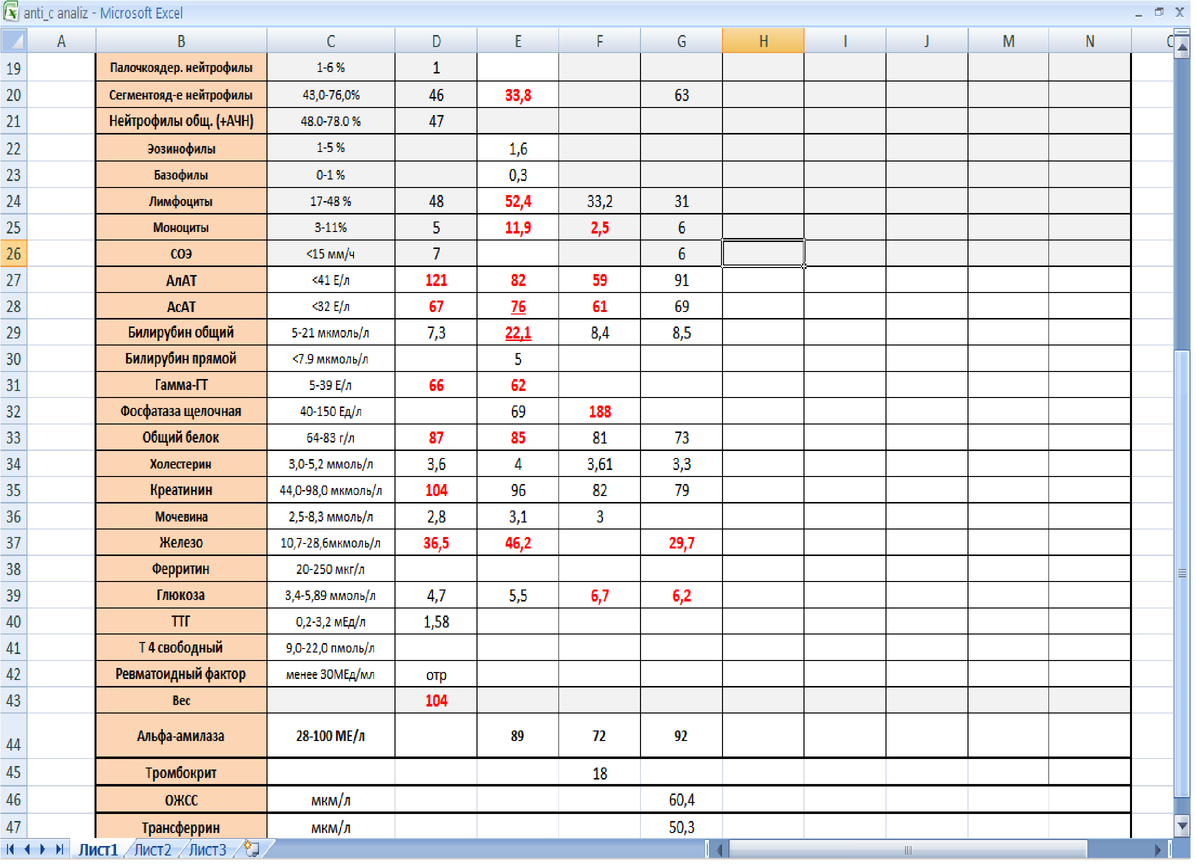 anti_c analiz - Microsoft Excel

| | A | B | C | D | E | F | G | H | I | J | M | N |
|---|---|---|---|---|---|---|---|---|---|---|---|---|
| 19 | | Палочкоядер. нейтрофилы | 1-6 % | 1 | | | | | | | | |
| 20 | | Сегментояд-е нейтрофилы | 43,0-76,0% | 46 | 33,8 | | 63 | | | | | |
| 21 | | Нейтрофилы общ. (+АЧН) | 48.0-78.0 % | 47 | | | | | | | | |
| 22 | | Эозинофилы | 1-5 % | | 1,6 | | | | | | | |
| 23 | | Базофилы | 0-1 % | | 0,3 | | | | | | | |
| 24 | | Лимфоциты | 17-48 % | 48 | 52,4 | 33,2 | 31 | | | | | |
| 25 | | Моноциты | 3-11% | 5 | 11,9 | 2,5 | 6 | | | | | |
| 26 | | СОЭ | <15 мм/ч | 7 | | | 6 | | | | | |
| 27 | | АлАТ | <41 Е/л | 121 | 82 | 59 | 91 | | | | | |
| 28 | | АсАТ | <32 Е/л | 67 | 76 | 61 | 69 | | | | | |
| 29 | | Билирубин общий | 5-21 мкмоль/л | 7,3 | 22,1 | 8,4 | 8,5 | | | | | |
| 30 | | Билирубин прямой | <7.9 мкмоль/л | | 5 | | | | | | | |
| 31 | | Гамма-ГТ | 5-39 Е/л | 66 | 62 | | | | | | | |
| 32 | | Фосфатаза щелочная | 40-150 Ед/л | | 69 | 188 | | | | | | |
| 33 | | Общий белок | 64-83 г/л | 87 | 85 | 81 | 73 | | | | | |
| 34 | | Холестерин | 3,0-5,2 ммоль/л | 3,6 | 4 | 3,61 | 3,3 | | | | | |
| 35 | | Креатинин | 44,0-98,0 мкмоль/л | 104 | 96 | 82 | 79 | | | | | |
| 36 | | Мочевина | 2,5-8,3 ммоль/л | 2,8 | 3,1 | 3 | | | | | | |
| 37 | | Железо | 10,7-28,6мкмоль/л | 36,5 | 46,2 | | 29,7 | | | | | |
| 38 | | Ферритин | 20-250 мкг/л | | | | | | | | | |
| 39 | | Глюкоза | 3,4-5,89 ммоль/л | 4,7 | 5,5 | 6,7 | 6,2 | | | | | |
| 40 | | ТТГ | 0,2-3,2 мЕд/л | 1,58 | | | | | | | | |
| 41 | | Т 4 свободный | 9,0-22,0 пмоль/л | | | | | | | | | |
| 42 | | Ревматоидный фактор | менее 30МЕд/мл | отр | | | | | | | | |
| 43 | | Вес | | 104 | | | | | | | | |
| 44 | | Альфа-амилаза | 28-100 МЕ/л | | 89 | 72 | 92 | | | | | |
| 45 | | Тромбокрит | | | | 18 | | | | | | |
| 46 | | ОЖСС | мкм/л | | | | 60,4 | | | | | |
| 47 | | Трансферрин | мкм/л | | | | 50,3 | | | | | |

Лист1 Лист2 Лист3